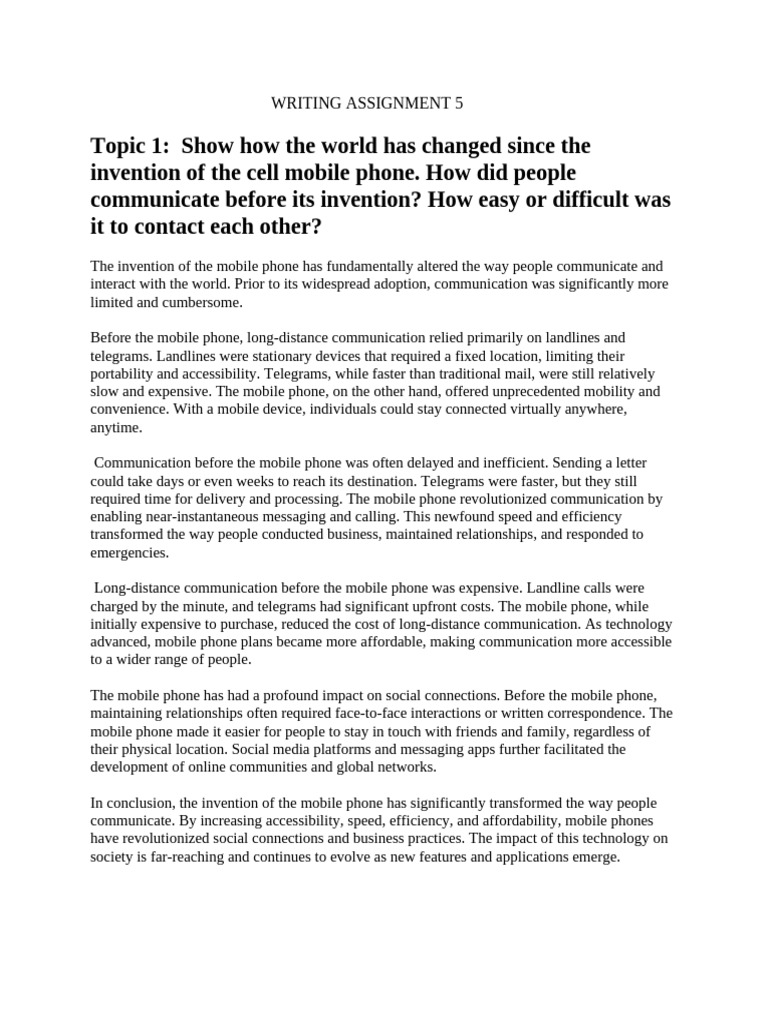 WRITING ASSIGNMENT 5

Topic 1: Show how the world has changed since the invention of the cell mobile phone. How did people communicate before its invention? How easy or difficult was it to contact each other?

The invention of the mobile phone has fundamentally altered the way people communicate and interact with the world. Prior to its widespread adoption, communication was significantly more limited and cumbersome.

Before the mobile phone, long-distance communication relied primarily on landlines and telegrams. Landlines were stationary devices that required a fixed location, limiting their portability and accessibility. Telegrams, while faster than traditional mail, were still relatively slow and expensive. The mobile phone, on the other hand, offered unprecedented mobility and convenience. With a mobile device, individuals could stay connected virtually anywhere, anytime.

Communication before the mobile phone was often delayed and inefficient. Sending a letter could take days or even weeks to reach its destination. Telegrams were faster, but they still required time for delivery and processing. The mobile phone revolutionized communication by enabling near-instantaneous messaging and calling. This newfound speed and efficiency transformed the way people conducted business, maintained relationships, and responded to emergencies.

Long-distance communication before the mobile phone was expensive. Landline calls were charged by the minute, and telegrams had significant upfront costs. The mobile phone, while initially expensive to purchase, reduced the cost of long-distance communication. As technology advanced, mobile phone plans became more affordable, making communication more accessible to a wider range of people.

The mobile phone has had a profound impact on social connections. Before the mobile phone, maintaining relationships often required face-to-face interactions or written correspondence. The mobile phone made it easier for people to stay in touch with friends and family, regardless of their physical location. Social media platforms and messaging apps further facilitated the development of online communities and global networks.

In conclusion, the invention of the mobile phone has significantly transformed the way people communicate. By increasing accessibility, speed, efficiency, and affordability, mobile phones have revolutionized social connections and business practices. The impact of this technology on society is far-reaching and continues to evolve as new features and applications emerge.